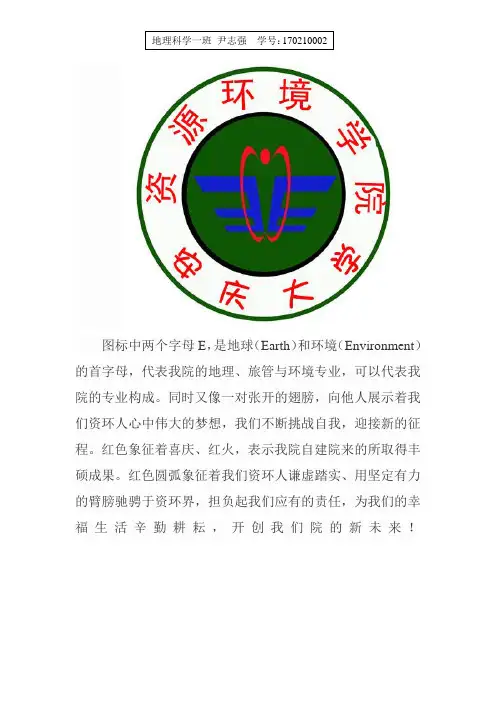 地理科学一班 尹志强 学号:170210002

资源环境学院

安庆大学

图标中两个字母E,是地球(Earth)和环境(Environment)的首字母，代表我院的地理、旅管与环境专业，可以代表我院的专业构成。同时又像一对张开的翅膀，向他人展示着我们资环人心中伟大的梦想，我们不断挑战自我，迎接新的征程。红色象征着喜庆、红火，表示我院自建院来的所取得丰硕成果。红色圆弧象征着我们资环人谦虚踏实、用坚定有力的臂膀驰骋于资环界，担负起我们应有的责任，为我们的幸福生活辛勤耕耘，开创我们院的新未来！